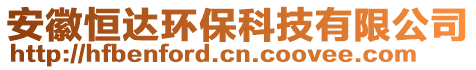 安徽恒达环保科技有限公司
http://hfbenford.cn.coovee.com